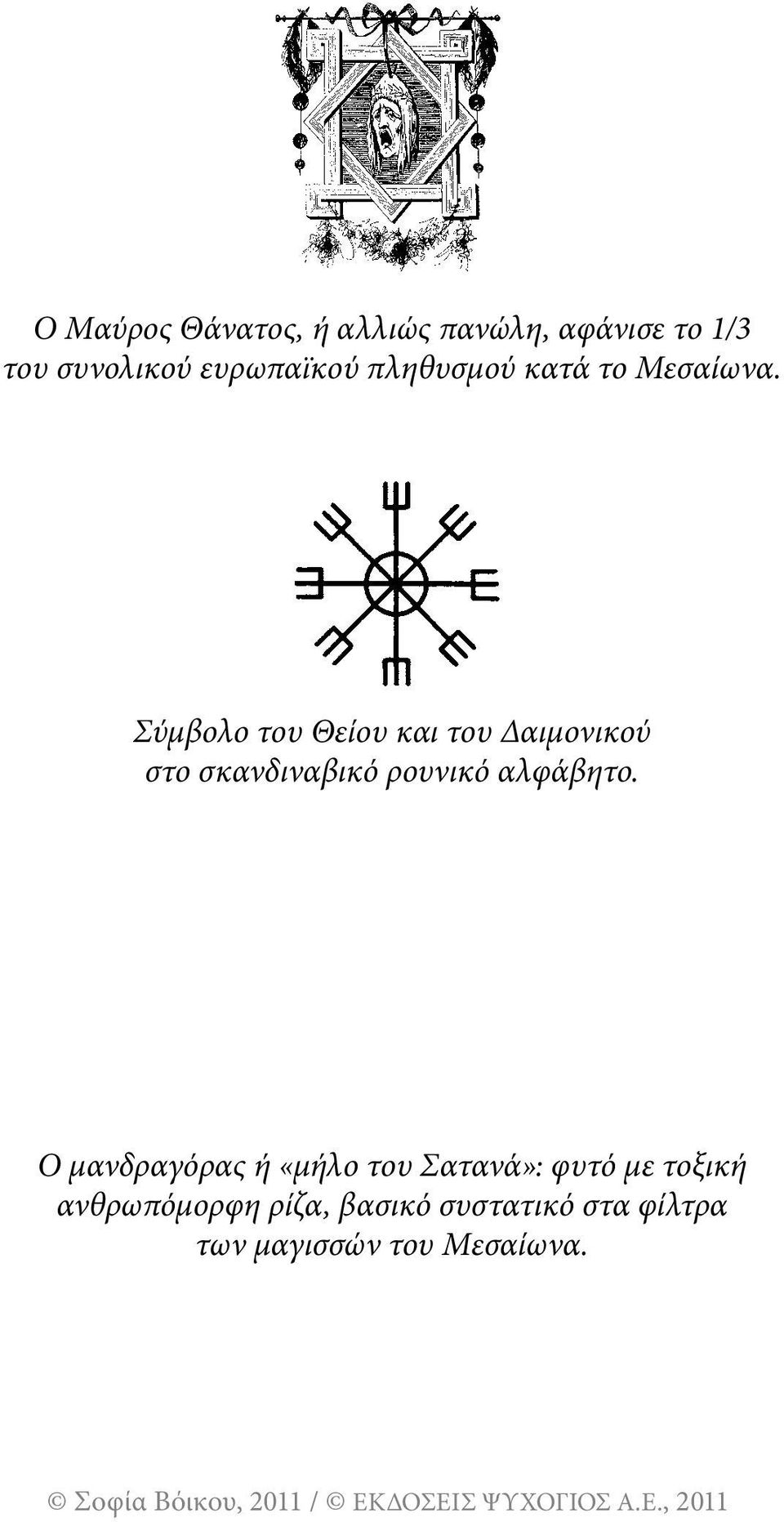 Ο Μαύρος Θάνατος, ή αλλιώς πανώλη, αφάνισε το 1/3 του συνολικού ευρωπαϊκού πληθυσμού κατά το Μεσαίωνα.

Σύμβολο του Θείου και του Δαιμονικού στο σκανδιναβικό ρουνικό αλφάβητο.

Ο μανδραγόρας ή «μήλο του Σατανά»: φυτό με τοξική ανθρωπόμορφη ρίζα, βασικό συστατικό στα φίλτρα των μαγισσών του Μεσαίωνα.

© Σοφία Βόικου, 2011 / © ΕΚΔΟΣΕΙΣ ΨΥΧΟΓΙΟΣ Α.Ε., 2011